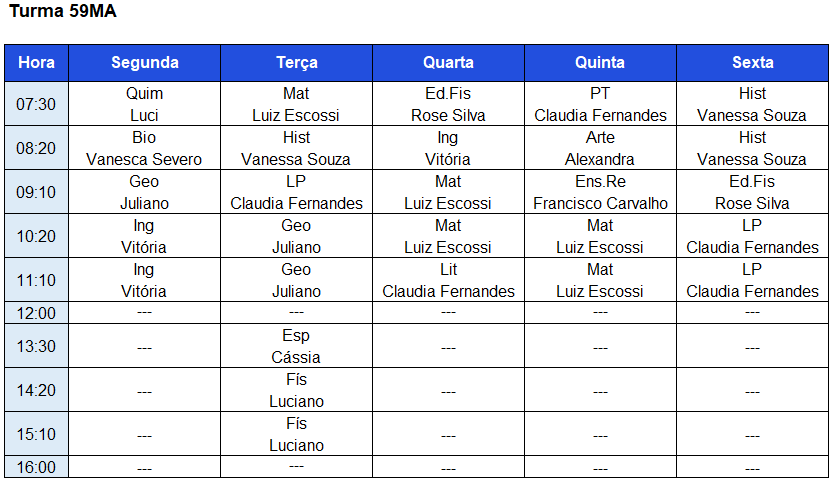 Turma 59MA

| Hora | Segunda | Terça | Quarta | Quinta | Sexta |
|---|---|---|---|---|---|
| 07:30 | Quim Luci | Mat Luiz Escossi | Ed.Fis Rose Silva | PT Claudia Fernandes | Hist Vanessa Souza |
| 08:20 | Bio Vanesca Severo | Hist Vanessa Souza | Ing Vitória | Arte Alexandra | Hist Vanessa Souza |
| 09:10 | Geo Juliano | LP Claudia Fernandes | Mat Luiz Escossi | Ens.Re Francisco Carvalho | Ed.Fis Rose Silva |
| 10:20 | Ing Vitória | Geo Juliano | Mat Luiz Escossi | Mat Luiz Escossi | LP Claudia Fernandes |
| 11:10 | Ing Vitória | Geo Juliano | Lit Claudia Fernandes | Mat Luiz Escossi | LP Claudia Fernandes |
| 12:00 | --- | --- | --- | --- | --- |
| 13:30 | --- | Esp Cássia | --- | --- | --- |
| 14:20 | --- | Fís Luciano | --- | --- | --- |
| 15:10 | --- | Fís Luciano | --- | --- | --- |
| 16:00 | --- | --- | --- | --- | --- |